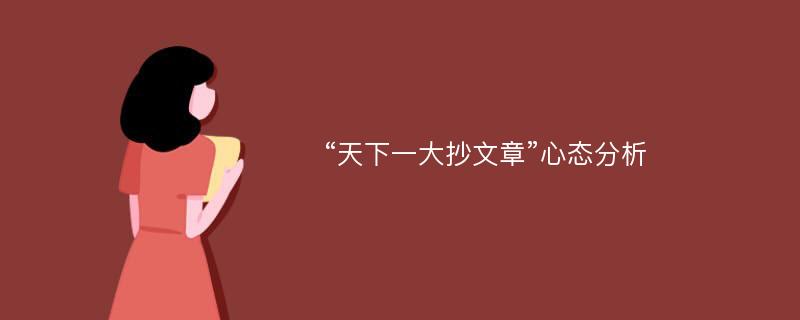 “天下一大抄文章”心态分析